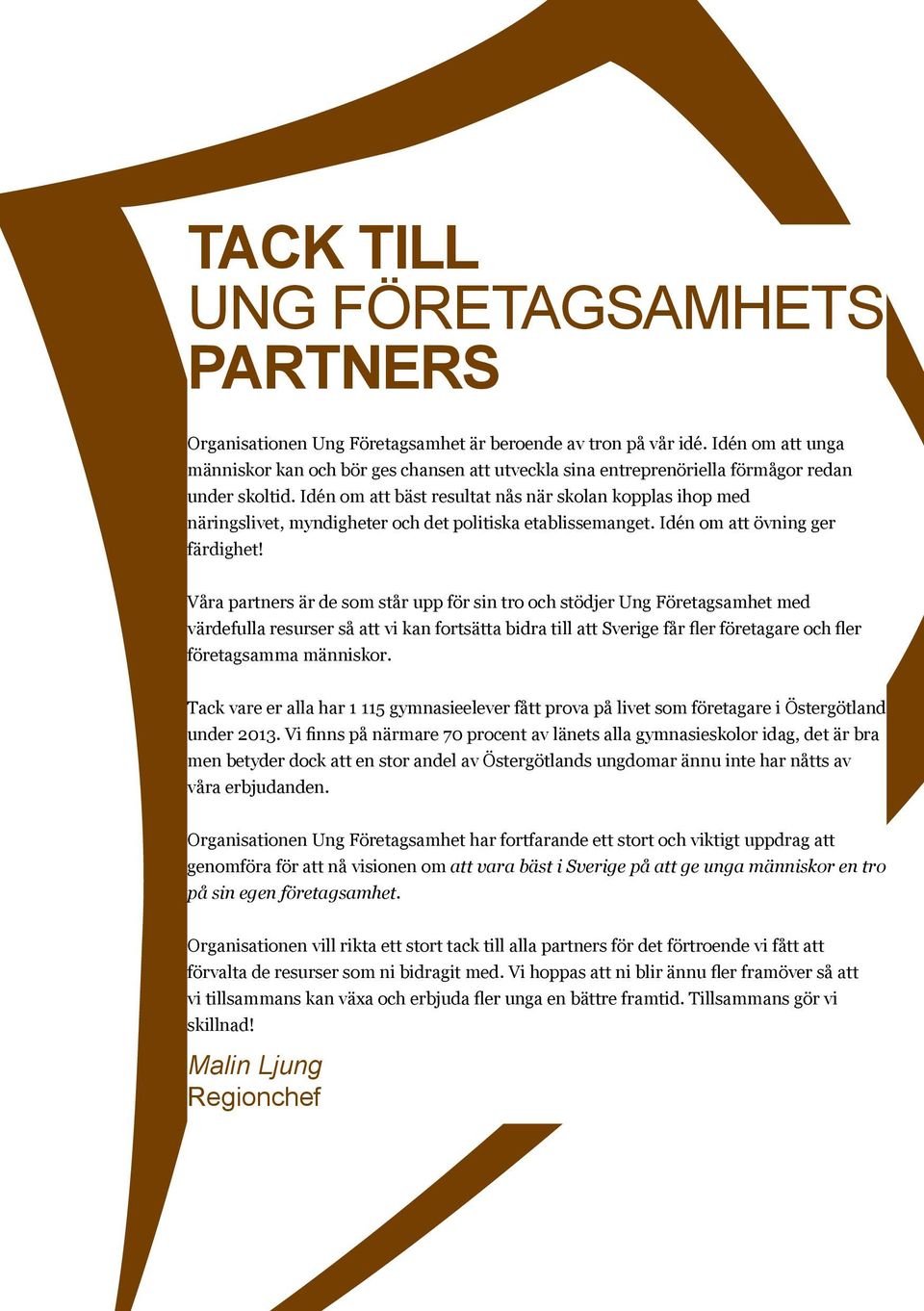 TACK TILL
UNG FÖRETAGSAMHETS
PARTNERS

Organisationen Ung Företagsamhet är beroende av tron på vår idé. Idén om att unga människor kan och bör ges chansen att utveckla sina entreprenöriella förmågor redan under skoltid. Idén om att bäst resultat nås när skolan kopplas ihop med näringslivet, myndigheter och det politiska etablissemanget. Idén om att övning ger färdighet!

Våra partners är de som står upp för sin tro och stödjer Ung Företagsamhet med värdefulla resurser så att vi kan fortsätta bidra till att Sverige får fler företagare och fler företagsamma människor.

Tack vare er alla har 1 115 gymnasieelever fått prova på livet som företagare i Östergötland under 2013. Vi finns på närmare 70 procent av länets alla gymnasieskolor idag, det är bra men betyder dock att en stor andel av Östergötlands ungdomar ännu inte har nåtts av våra erbjudanden.

Organisationen Ung Företagsamhet har fortfarande ett stort och viktigt uppdrag att genomföra för att nå visionen om att vara bäst i Sverige på att ge unga människor en tro på sin egen företagsamhet.

Organisationen vill rikta ett stort tack till alla partners för det förtroende vi fått att förvalta de resurser som ni bidragit med. Vi hoppas att ni blir ännu fler framöver så att vi tillsammans kan växa och erbjuda fler unga en bättre framtid. Tillsammans gör vi skillnad!

Malin Ljung
Regionchef